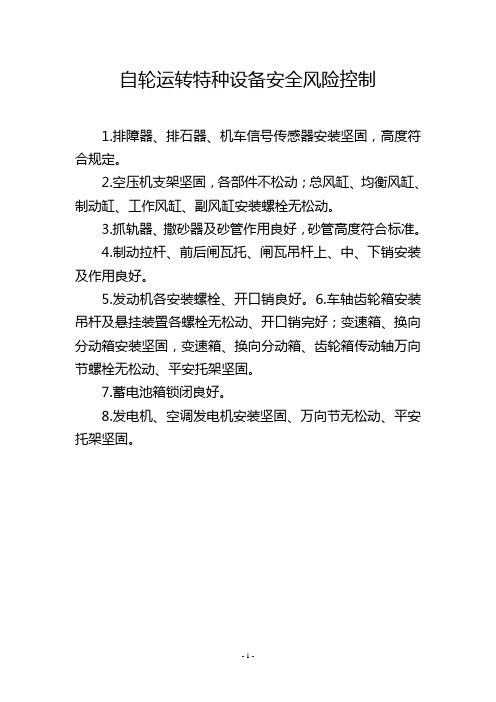 自轮运转特种设备安全风险控制

1.排障器、排石器、机车信号传感器安装坚固，高度符合规定。

2.空压机支架坚固，各部件不松动；总风缸、均衡风缸、制动缸、工作风缸、副风缸安装螺栓无松动。

3.抓轨器、撒砂器及砂管作用良好，砂管高度符合标准。

4.制动拉杆、前后闸瓦托、闸瓦吊杆上、中、下销安装及作用良好。

5.发动机各安装螺栓、开口销良好。6.车轴齿轮箱安装吊杆及悬挂装置各螺栓无松动、开口销完好；变速箱、换向分动箱安装坚固，变速箱、换向分动箱、齿轮箱传动轴万向节螺栓无松动、平安托架坚固。

7.蓄电池箱锁闭良好。

8.发电机、空调发电机安装坚固、万向节无松动、平安托架坚固。

- 1 -